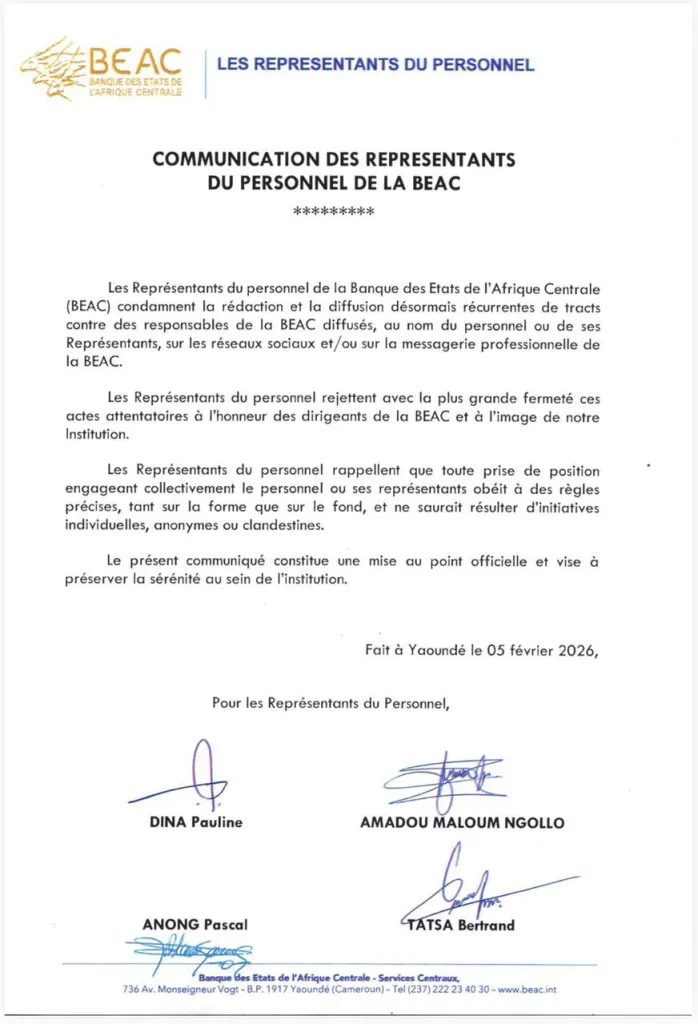 BEAC
BANQUE DES ETATS DE L'AFRIQUE CENTRALE

LES REPRESENTANTS DU PERSONNEL

COMMUNICATION DES REPRESENTANTS DU PERSONNEL DE LA BEAC

*********

Les Représentants du personnel de la Banque des Etats de l'Afrique Centrale (BEAC) condamnent la rédaction et la diffusion désormais récurrentes de tracts contre des responsables de la BEAC diffusés, au nom du personnel ou de ses Représentants, sur les réseaux sociaux et/ou sur la messagerie professionnelle de la BEAC.

Les Représentants du personnel rejettent avec la plus grande fermeté ces actes attentatoires à l'honneur des dirigeants de la BEAC et à l'image de notre Institution.

Les Représentants du personnel rappellent que toute prise de position engageant collectivement le personnel ou ses représentants obéit à des règles précises, tant sur la forme que sur le fond, et ne saurait résulter d'initiatives individuelles, anonymes ou clandestines.

Le présent communiqué constitue une mise au point officielle et vise à préserver la sérénité au sein de l'institution.

Fait à Yaoundé le 05 février 2026,

Pour les Représentants du Personnel,

DINA Pauline

AMADOU MALOUM NGOLLO

ANONG Pascal

TATSA Bertrand

Banque des Etats de l'Afrique Centrale - Services Centraux,
736 Av. Monseigneur Vogt - B.P. 1917 Yaoundé (Cameroun) - Tel (237) 222 23 40 30 - www.beac.int